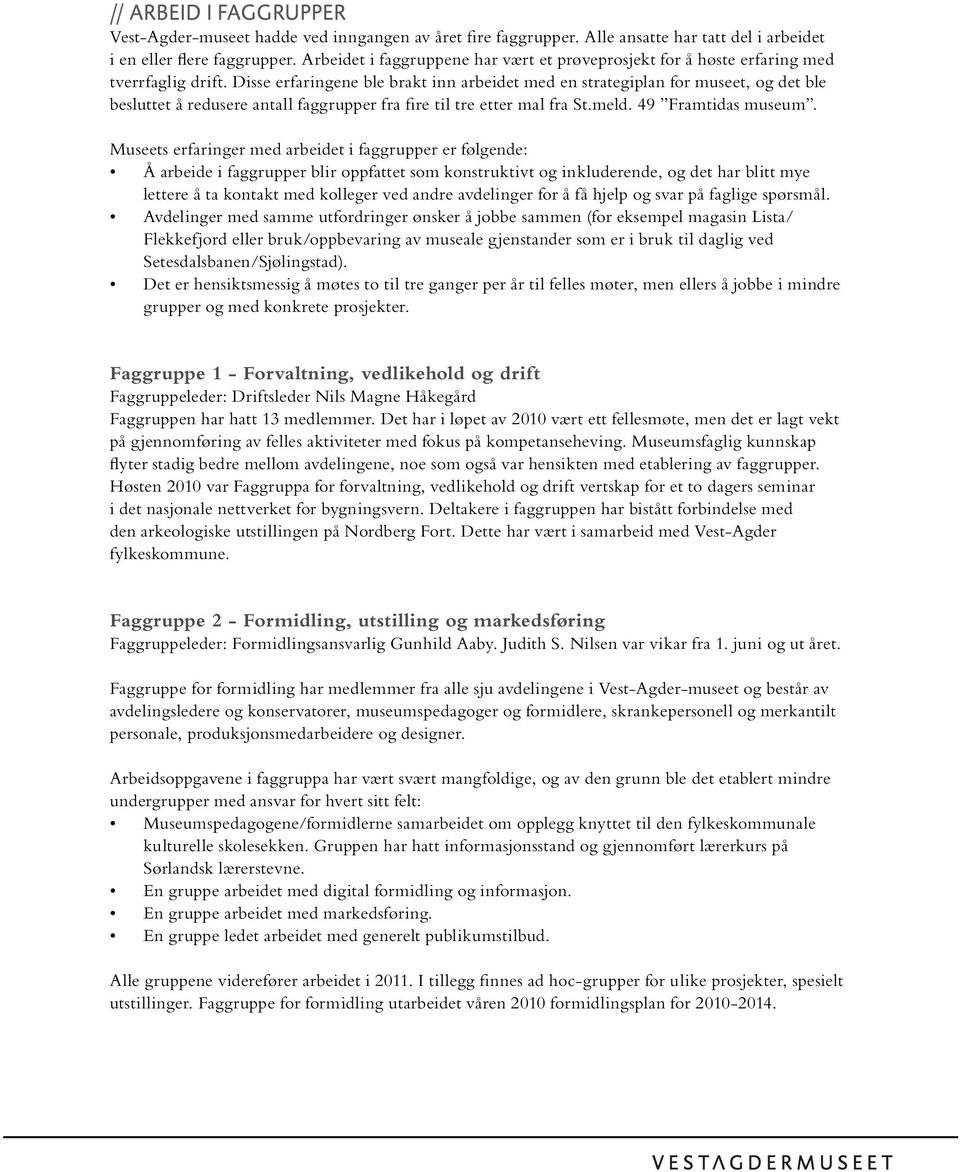 // ARBEID I FAGGRUPPER
Vest-Agder-museet hadde ved inngangen av året fire faggrupper. Alle ansatte har tatt del i arbeidet i en eller flere faggrupper. Arbeidet i faggruppene har vært et prøveprosjekt for å høste erfaring med tverrfaglig drift. Disse erfaringene ble brakt inn arbeidet med en strategiplan for museet, og det ble besluttet å redusere antall faggrupper fra fire til tre etter mal fra St.meld. 49 "Framtidas museum".

Museets erfaringer med arbeidet i faggrupper er følgende:
• Å arbeide i faggrupper blir oppfattet som konstruktivt og inkluderende, og det har blitt mye lettere å ta kontakt med kolleger ved andre avdelinger for å få hjelp og svar på faglige spørsmål.
• Avdelinger med samme utfordringer ønsker å jobbe sammen (for eksempel magasin Lista/ Flekkefjord eller bruk/oppbevaring av museale gjenstander som er i bruk til daglig ved Setesdalsbanen/Sjølingstad).
• Det er hensiktsmessig å møtes to til tre ganger per år til felles møter, men ellers å jobbe i mindre grupper og med konkrete prosjekter.

Faggruppe 1 – Forvaltning, vedlikehold og drift
Faggruppeleder: Driftsleder Nils Magne Håkegård
Faggruppen har hatt 13 medlemmer. Det har i løpet av 2010 vært ett fellesmøte, men det er lagt vekt på gjennomføring av felles aktiviteter med fokus på kompetanseheving. Museumsfaglig kunnskap flyter stadig bedre mellom avdelingene, noe som også var hensikten med etablering av faggrupper. Høsten 2010 var Faggruppa for forvaltning, vedlikehold og drift vertskap for et to dagers seminar i det nasjonale nettverket for bygningsvern. Deltakere i faggruppen har bistått forbindelse med den arkeologiske utstillingen på Nordberg Fort. Dette har vært i samarbeid med Vest-Agder fylkeskommune.

Faggruppe 2 – Formidling, utstilling og markedsføring
Faggruppeleder: Formidlingsansvarlig Gunhild Aaby. Judith S. Nilsen var vikar fra 1. juni og ut året.

Faggruppe for formidling har medlemmer fra alle sju avdelingene i Vest-Agder-museet og består av avdelingsledere og konservatorer, museumspedagoger og formidlere, skrankepersonell og merkantilt personale, produksjonsmedarbeidere og designer.

Arbeidsoppgavene i faggruppa har vært svært mangfoldige, og av den grunn ble det etablert mindre undergrupper med ansvar for hvert sitt felt:
• Museumspedagogene/formidlerne samarbeidet om opplegg knyttet til den fylkeskommunale kulturelle skolesekken. Gruppen har hatt informasjonsstand og gjennomført lærerkurs på Sørlandsk lærerstevne.
• En gruppe arbeidet med digital formidling og informasjon.
• En gruppe arbeidet med markedsføring.
• En gruppe ledet arbeidet med generelt publikumstilbud.

Alle gruppene viderefører arbeidet i 2011. I tillegg finnes ad hoc-grupper for ulike prosjekter, spesielt utstillinger. Faggruppe for formidling utarbeidet våren 2010 formidlingsplan for 2010-2014.

VESTAGDERMUSEET